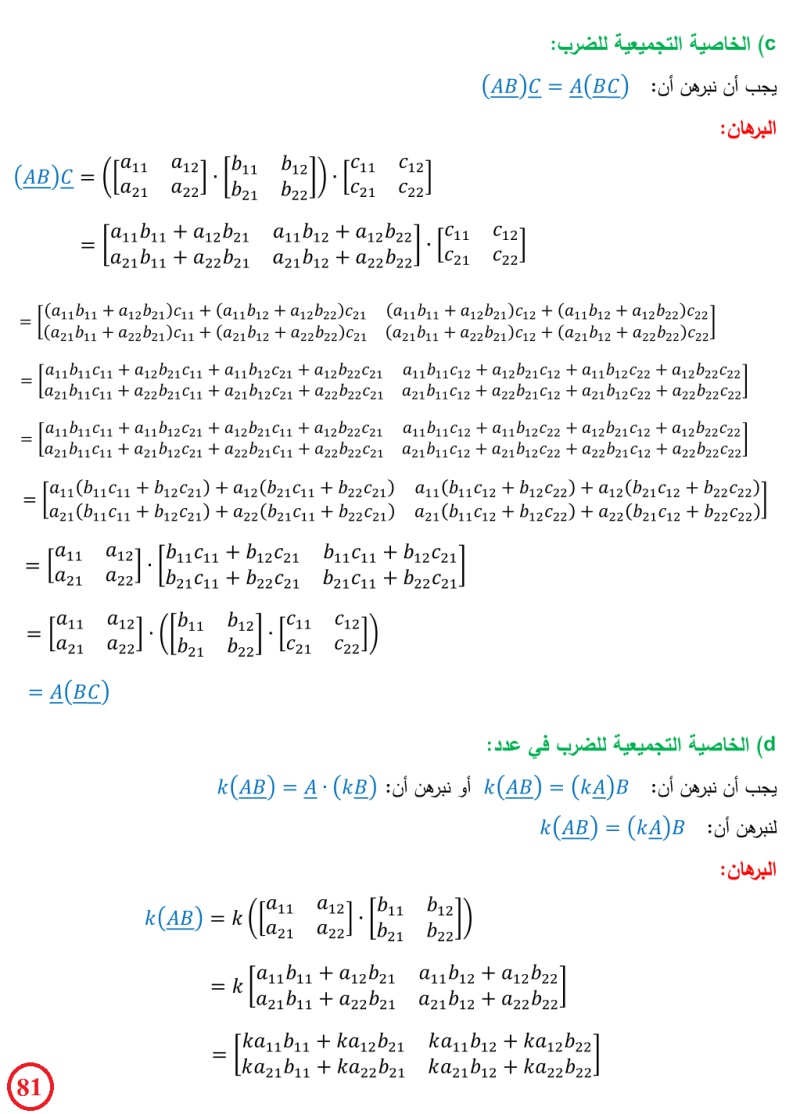 c) الخاصية التجميعية للضرب:

يجب أن نبرهن أن: $(\underline{AB})\underline{C} = \underline{A}(\underline{BC})$

البرهان:

$(\underline{AB})\underline{C} = \left(\begin{bmatrix} a_{11} & a_{12} \\ a_{21} & a_{22} \end{bmatrix} \cdot \begin{bmatrix} b_{11} & b_{12} \\ b_{21} & b_{22} \end{bmatrix}\right) \cdot \begin{bmatrix} c_{11} & c_{12} \\ c_{21} & c_{22} \end{bmatrix}$

$= \begin{bmatrix} a_{11}b_{11} + a_{12}b_{21} & a_{11}b_{12} + a_{12}b_{22} \\ a_{21}b_{11} + a_{22}b_{21} & a_{21}b_{12} + a_{22}b_{22} \end{bmatrix} \cdot \begin{bmatrix} c_{11} & c_{12} \\ c_{21} & c_{22} \end{bmatrix}$

$= \begin{bmatrix} (a_{11}b_{11} + a_{12}b_{21})c_{11} + (a_{11}b_{12} + a_{12}b_{22})c_{21} & (a_{11}b_{11} + a_{12}b_{21})c_{12} + (a_{11}b_{12} + a_{12}b_{22})c_{22} \\ (a_{21}b_{11} + a_{22}b_{21})c_{11} + (a_{21}b_{12} + a_{22}b_{22})c_{21} & (a_{21}b_{11} + a_{22}b_{21})c_{12} + (a_{21}b_{12} + a_{22}b_{22})c_{22} \end{bmatrix}$

$= \begin{bmatrix} a_{11}b_{11}c_{11} + a_{12}b_{21}c_{11} + a_{11}b_{12}c_{21} + a_{12}b_{22}c_{21} & a_{11}b_{11}c_{12} + a_{12}b_{21}c_{12} + a_{11}b_{12}c_{22} + a_{12}b_{22}c_{22} \\ a_{21}b_{11}c_{11} + a_{22}b_{21}c_{11} + a_{21}b_{12}c_{21} + a_{22}b_{22}c_{21} & a_{21}b_{11}c_{12} + a_{22}b_{21}c_{12} + a_{21}b_{12}c_{22} + a_{22}b_{22}c_{22} \end{bmatrix}$

$= \begin{bmatrix} a_{11}b_{11}c_{11} + a_{11}b_{12}c_{21} + a_{12}b_{21}c_{11} + a_{12}b_{22}c_{21} & a_{11}b_{11}c_{12} + a_{11}b_{12}c_{22} + a_{12}b_{21}c_{12} + a_{12}b_{22}c_{22} \\ a_{21}b_{11}c_{11} + a_{21}b_{12}c_{21} + a_{22}b_{21}c_{11} + a_{22}b_{22}c_{21} & a_{21}b_{11}c_{12} + a_{21}b_{12}c_{22} + a_{22}b_{21}c_{12} + a_{22}b_{22}c_{22} \end{bmatrix}$

$= \begin{bmatrix} a_{11}(b_{11}c_{11} + b_{12}c_{21}) + a_{12}(b_{21}c_{11} + b_{22}c_{21}) & a_{11}(b_{11}c_{12} + b_{12}c_{22}) + a_{12}(b_{21}c_{12} + b_{22}c_{22}) \\ a_{21}(b_{11}c_{11} + b_{12}c_{21}) + a_{22}(b_{21}c_{11} + b_{22}c_{21}) & a_{21}(b_{11}c_{12} + b_{12}c_{22}) + a_{22}(b_{21}c_{12} + b_{22}c_{22}) \end{bmatrix}$

$= \begin{bmatrix} a_{11} & a_{12} \\ a_{21} & a_{22} \end{bmatrix} \cdot \begin{bmatrix} b_{11}c_{11} + b_{12}c_{21} & b_{11}c_{11} + b_{12}c_{21} \\ b_{21}c_{11} + b_{22}c_{21} & b_{21}c_{11} + b_{22}c_{21} \end{bmatrix}$

$= \begin{bmatrix} a_{11} & a_{12} \\ a_{21} & a_{22} \end{bmatrix} \cdot \left(\begin{bmatrix} b_{11} & b_{12} \\ b_{21} & b_{22} \end{bmatrix} \cdot \begin{bmatrix} c_{11} & c_{12} \\ c_{21} & c_{22} \end{bmatrix}\right)$

$= \underline{A}(\underline{BC})$

d) الخاصية التجميعية للضرب في عدد:

يجب أن نبرهن أن: $k(\underline{AB}) = (k\underline{A})B$ أو نبرهن أن: $k(\underline{AB}) = \underline{A} \cdot (k\underline{B})$

لنبرهن أن: $k(\underline{AB}) = (k\underline{A})B$

البرهان:

$k(\underline{AB}) = k\left(\begin{bmatrix} a_{11} & a_{12} \\ a_{21} & a_{22} \end{bmatrix} \cdot \begin{bmatrix} b_{11} & b_{12} \\ b_{21} & b_{22} \end{bmatrix}\right)$

$= k\begin{bmatrix} a_{11}b_{11} + a_{12}b_{21} & a_{11}b_{12} + a_{12}b_{22} \\ a_{21}b_{11} + a_{22}b_{21} & a_{21}b_{12} + a_{22}b_{22} \end{bmatrix}$

$= \begin{bmatrix} ka_{11}b_{11} + ka_{12}b_{21} & ka_{11}b_{12} + ka_{12}b_{22} \\ ka_{21}b_{11} + ka_{22}b_{21} & ka_{21}b_{12} + ka_{22}b_{22} \end{bmatrix}$

81